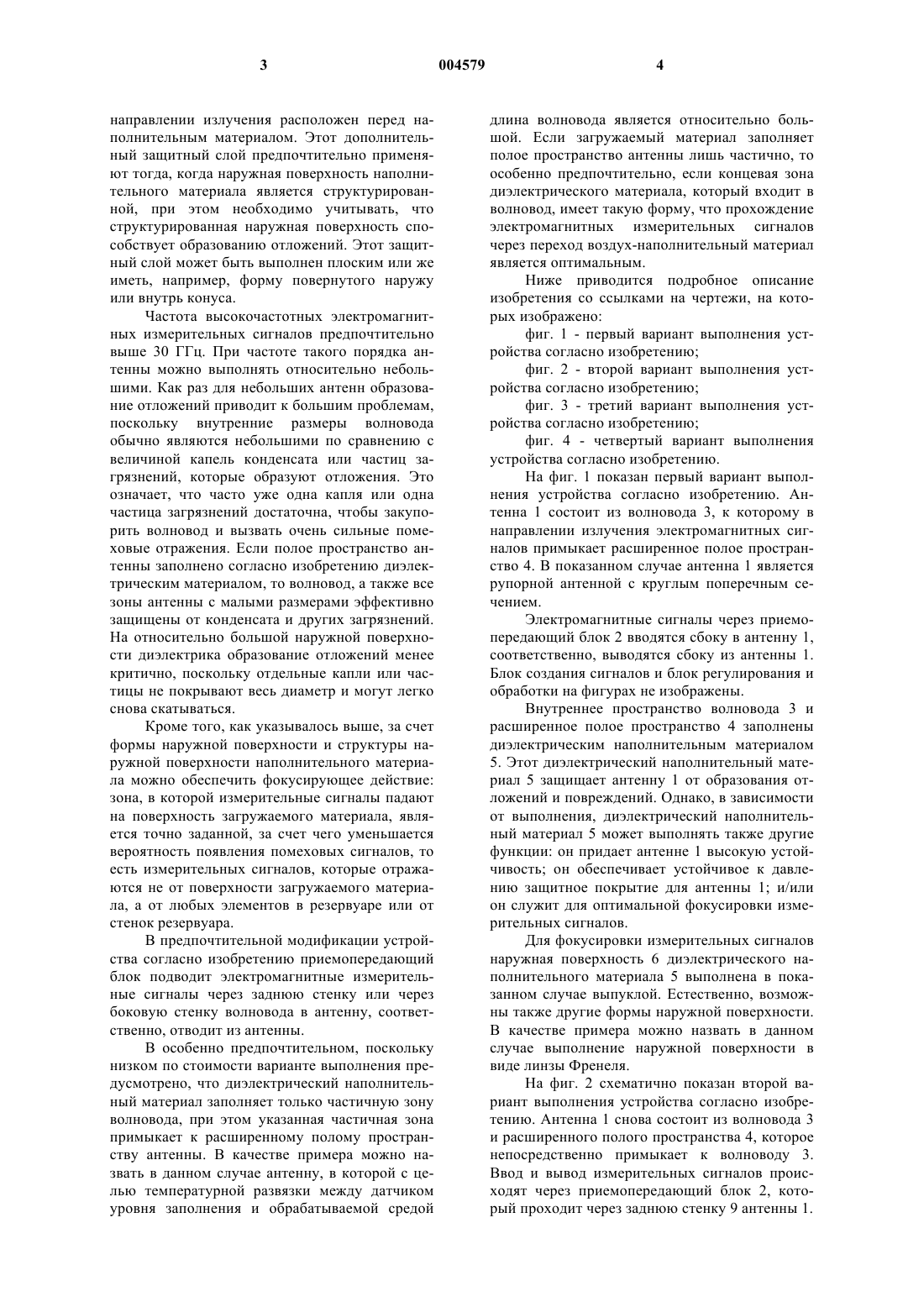 3 004579 4

направлении излучения расположен перед наполнительным материалом. Этот дополнительный защитный слой предпочтительно применяют тогда, когда наружная поверхность наполнительного материала является структурированной, при этом необходимо учитывать, что структурированная наружная поверхность способствует образованию отложений. Этот защитный слой может быть выполнен плоским или же иметь, например, форму повернутого наружу или внутрь конуса.

Частота высокочастотных электромагнитных измерительных сигналов предпочтительно выше 30 ГГц. При частоте такого порядка антенны можно выполнять относительно небольшими. Как раз для небольших антенн образование отложений приводит к большим проблемам, поскольку внутренние размеры волновода обычно являются небольшими по сравнению с величиной капель конденсата или частиц загрязнений, которые образуют отложения. Это означает, что часто уже одна капля или одна частица загрязнений достаточна, чтобы закупорить волновод и вызвать очень сильные помеховые отражения. Если полое пространство антенны заполнено согласно изобретению диэлектрическим материалом, то волновод, а также все зоны антенны с малыми размерами эффективно защищены от конденсата и других загрязнений. На относительно большой наружной поверхности диэлектрика образование отложений менее критично, поскольку отдельные капли или частицы не покрывают весь диаметр и могут легко снова скатываться.

Кроме того, как указывалось выше, за счет формы наружной поверхности и структуры наружной поверхности наполнительного материала можно обеспечить фокусирующее действие: зона, в которой измерительные сигналы падают на поверхность загружаемого материала, является точно заданной, за счет чего уменьшается вероятность появления помеховых сигналов, то есть измерительных сигналов, которые отражаются не от поверхности загружаемого материала, а от любых элементов в резервуаре или от стенок резервуара.

В предпочтительной модификации устройства согласно изобретению приемопередающий блок подводит электромагнитные измерительные сигналы через заднюю стенку или через боковую стенку волновода в антенну, соответственно, отводит из антенны.

В особенно предпочтительном, поскольку низком по стоимости варианте выполнения предусмотрено, что диэлектрический наполнительный материал заполняет только частичную зону волновода, при этом указанная частичная зона примыкает к расширенному полому пространству антенны. В качестве примера можно назвать в данном случае антенну, в которой с целью температурной развязки между датчиком уровня заполнения и обрабатываемой средой длина волновода является относительно большой. Если загружаемый материал заполняет полое пространство антенны лишь частично, то особенно предпочтительно, если концевая зона диэлектрического материала, который входит в волновод, имеет такую форму, что прохождение электромагнитных измерительных сигналов через переход воздух-наполнительный материал является оптимальным.

Ниже приводится подробное описание изобретения со ссылками на чертежи, на которых изображено:

фиг. 1 - первый вариант выполнения устройства согласно изобретению;

фиг. 2 - второй вариант выполнения устройства согласно изобретению;

фиг. 3 - третий вариант выполнения устройства согласно изобретению;

фиг. 4 - четвертый вариант выполнения устройства согласно изобретению.

На фиг. 1 показан первый вариант выполнения устройства согласно изобретению. Антенна 1 состоит из волновода 3, к которому в направлении излучения электромагнитных сигналов примыкает расширенное полое пространство 4. В показанном случае антенна 1 является рупорной антенной с круглым поперечным сечением.

Электромагнитные сигналы через приемопередающий блок 2 вводятся сбоку в антенну 1, соответственно, выводятся сбоку из антенны 1. Блок создания сигналов и блок регулирования и обработки на фигурах не изображены.

Внутреннее пространство волновода 3 и расширенное полое пространство 4 заполнены диэлектрическим наполнительным материалом 5. Этот диэлектрический наполнительный материал 5 защищает антенну 1 от образования отложений и повреждений. Однако, в зависимости от выполнения, диэлектрический наполнительный материал 5 может выполнять также другие функции: он придает антенне 1 высокую устойчивость; он обеспечивает устойчивое к давлению защитное покрытие для антенны 1; и/или он служит для оптимальной фокусировки измерительных сигналов.

Для фокусировки измерительных сигналов наружная поверхность 6 диэлектрического наполнительного материала 5 выполнена в показанном случае выпуклой. Естественно, возможны также другие формы наружной поверхности. В качестве примера можно назвать в данном случае выполнение наружной поверхности в виде линзы Френеля.

На фиг. 2 схематично показан второй вариант выполнения устройства согласно изобретению. Антенна 1 снова состоит из волновода 3 и расширенного полого пространства 4, которое непосредственно примыкает к волноводу 3. Ввод и вывод измерительных сигналов происходят через приемопередающий блок 2, который проходит через заднюю стенку 9 антенны 1.